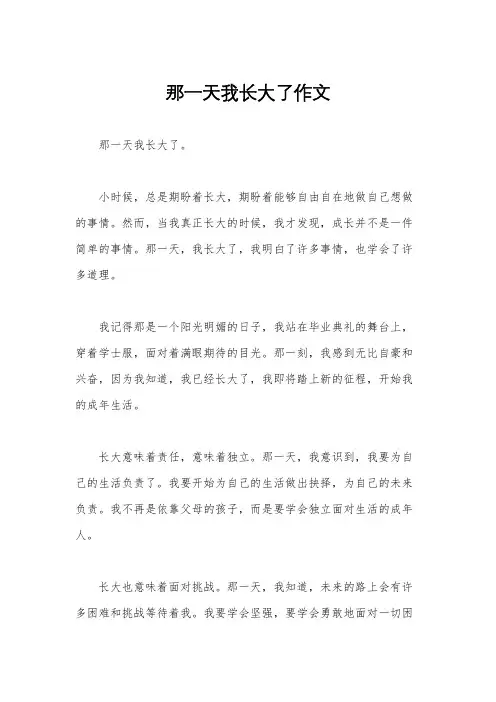 那一天我长大了作文

那一天我长大了。

小时候，总是期盼着长大，期盼着能够自由自在地做自己想做的事情。然而，当我真正长大的时候，我才发现，成长并不是一件简单的事情。那一天，我长大了，我明白了许多事情，也学会了许多道理。

我记得那是一个阳光明媚的日子，我站在毕业典礼的舞台上，穿着学士服，面对着满眼期待的目光。那一刻，我感到无比自豪和兴奋，因为我知道，我已经长大了，我即将踏上新的征程，开始我的成年生活。

长大意味着责任，意味着独立。那一天，我意识到，我要为自己的生活负责了。我要开始为自己的生活做出抉择，为自己的未来负责。我不再是依靠父母的孩子，而是要学会独立面对生活的成年人。

长大也意味着面对挑战。那一天，我知道，未来的路上会有许多困难和挑战等待着我。我要学会坚强，要学会勇敢地面对一切困